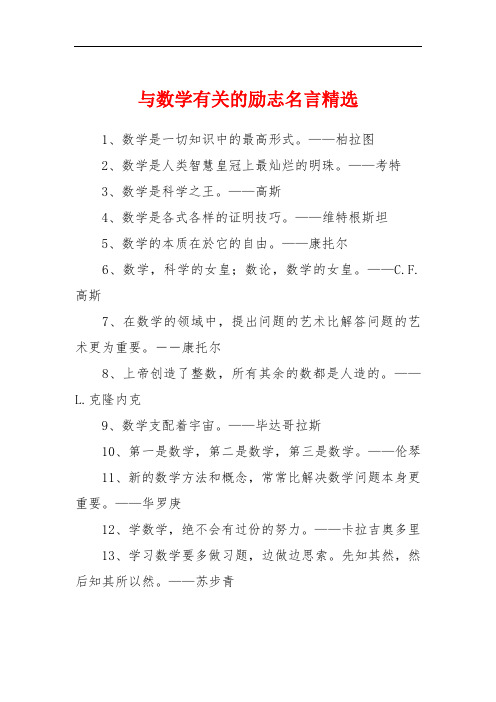 与数学有关的励志名言精选

1、数学是一切知识中的最高形式。——柏拉图

2、数学是人类智慧皇冠上最灿烂的明珠。——考特

3、数学是科学之王。——高斯

4、数学是各式各样的证明技巧。——维特根斯坦

5、数学的本质在於它的自由。——康托尔

6、数学，科学的女皇；数论，数学的女皇。——C.F.高斯

7、在数学的领域中，提出问题的艺术比解答问题的艺术更为重要。——康托尔

8、上帝创造了整数，所有其余的数都是人造的。——L.克隆内克

9、数学支配着宇宙。——毕达哥拉斯

10、第一是数学，第二是数学，第三是数学。——伦琴

11、新的数学方法和概念，常常比解决数学问题本身更重要。——华罗庚

12、学数学，绝不会有过份的努力。——卡拉吉奥多里

13、学习数学要多做习题，边做边思索。先知其然，然后知其所以然。——苏步青